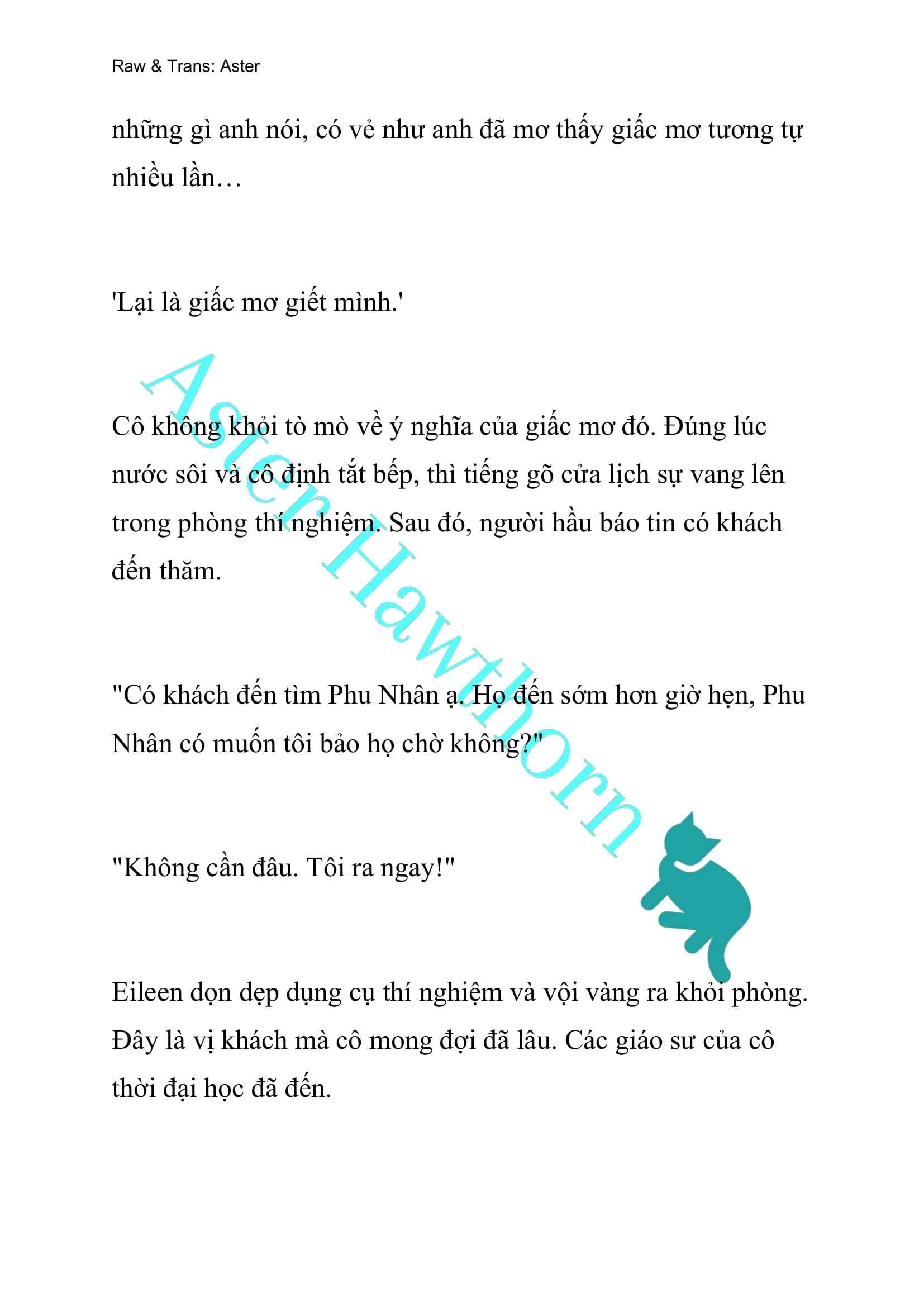 Raw & Trans: Aster

những gì anh nói, có vẻ như anh đã mơ thấy giấc mơ tương tự nhiều lần…

'Lại là giấc mơ giết mình.'

Cô không khỏi tò mò về ý nghĩa của giấc mơ đó. Đúng lúc nước sôi và cô định tắt bếp, thì tiếng gõ cửa lịch sự vang lên trong phòng thí nghiệm. Sau đó, người hầu báo tin có khách đến thăm.

"Có khách đến tìm Phu Nhân ạ. Họ đến sớm hơn giờ hẹn, Phu Nhân có muốn tôi bảo họ chờ không?"

"Không cần đâu. Tôi ra ngay!"

Eileen dọn dẹp dụng cụ thí nghiệm và vội vàng ra khỏi phòng. Đây là vị khách mà cô mong đợi đã lâu. Các giáo sư của cô thời đại học đã đến.

Aster Hawthorn